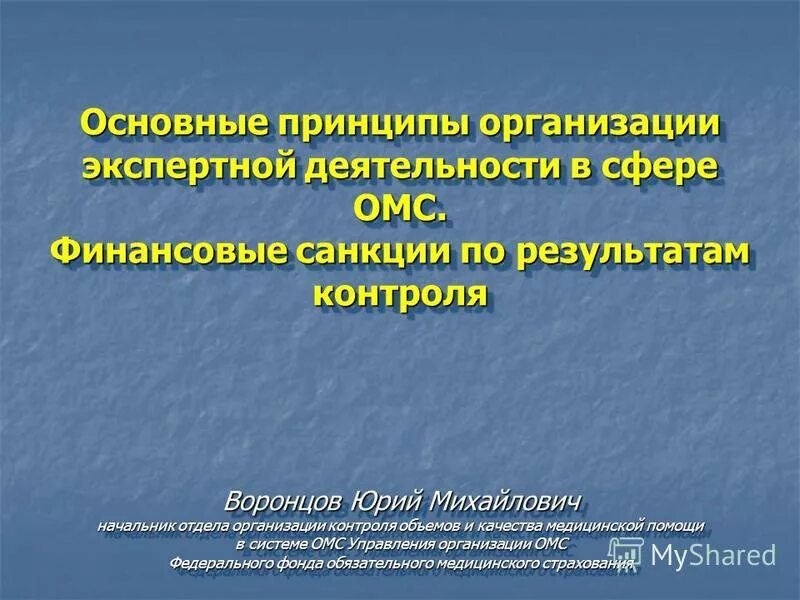 Основные принципы организации экспертной деятельности в сфере ОМС.
Финансовые санкции по результатам контроля

Воронцов Юрий Михайлович
начальник отдела организации контроля объемов и качества медицинской помощи в системе ОМС Управления организации ОМС Федерального фонда обязательного медицинского страхования

MyShared